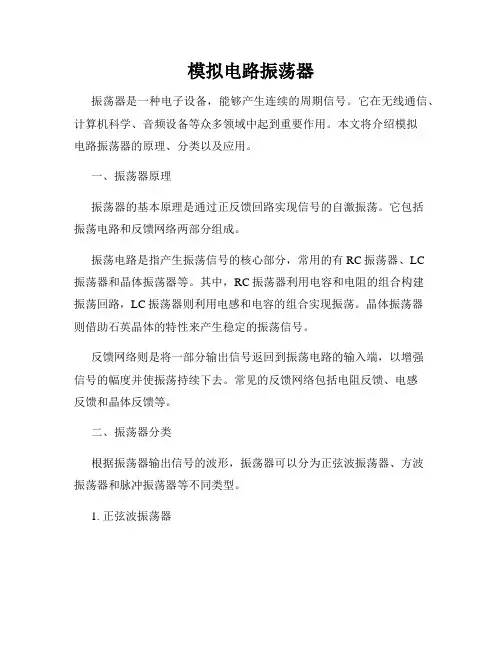 模拟电路振荡器

振荡器是一种电子设备，能够产生连续的周期信号。它在无线通信、计算机科学、音频设备等众多领域中起到重要作用。本文将介绍模拟电路振荡器的原理、分类以及应用。

一、振荡器原理

振荡器的基本原理是通过正反馈回路实现信号的自激振荡。它包括振荡电路和反馈网络两部分组成。

振荡电路是指产生振荡信号的核心部分，常用的有 RC 振荡器、LC 振荡器和晶体振荡器等。其中，RC 振荡器利用电容和电阻的组合构建振荡回路，LC 振荡器则利用电感和电容的组合实现振荡。晶体振荡器则借助石英晶体的特性来产生稳定的振荡信号。

反馈网络则是将一部分输出信号返回到振荡电路的输入端，以增强信号的幅度并使振荡持续下去。常见的反馈网络包括电阻反馈、电感反馈和晶体反馈等。

二、振荡器分类

根据振荡器输出信号的波形，振荡器可以分为正弦波振荡器、方波振荡器和脉冲振荡器等不同类型。

1. 正弦波振荡器